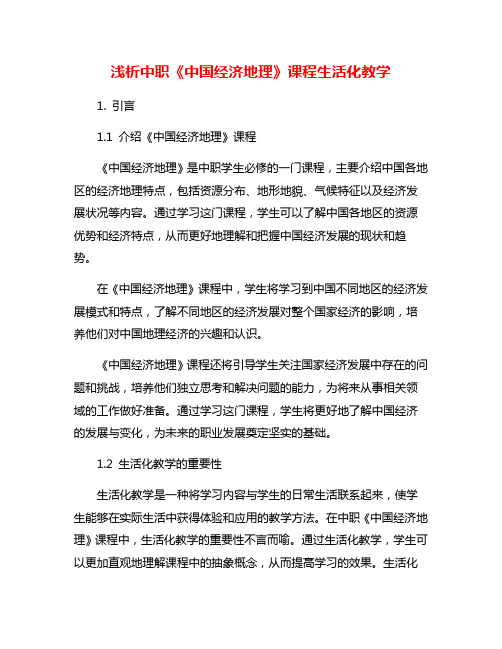 浅析中职《中国经济地理》课程生活化教学

1. 引言

1.1 介绍《中国经济地理》课程

《中国经济地理》是中职学生必修的一门课程，主要介绍中国各地区的经济地理特点，包括资源分布、地形地貌、气候特征以及经济发展状况等内容。通过学习这门课程，学生可以了解中国各地区的资源优势和经济特点，从而更好地理解和把握中国经济发展的现状和趋势。

在《中国经济地理》课程中，学生将学习到中国不同地区的经济发展模式和特点，了解不同地区的经济发展对整个国家经济的影响，培养他们对中国地理经济的兴趣和认识。

《中国经济地理》课程还将引导学生关注国家经济发展中存在的问题和挑战，培养他们独立思考和解决问题的能力，为将来从事相关领域的工作做好准备。通过学习这门课程，学生将更好地了解中国经济的发展与变化，为未来的职业发展奠定坚实的基础。

1.2 生活化教学的重要性

生活化教学是一种将学习内容与学生的日常生活联系起来，使学生能够在实际生活中获得体验和应用的教学方法。在中职《中国经济地理》课程中，生活化教学的重要性不言而喻。通过生活化教学，学生可以更加直观地理解课程中的抽象概念，从而提高学习的效果。生活化